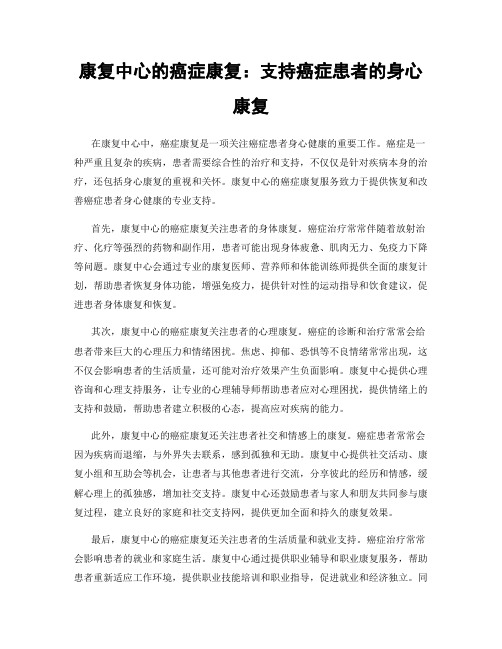 康复中心的癌症康复：支持癌症患者的身心康复

在康复中心中，癌症康复是一项关注癌症患者身心健康的重要工作。癌症是一种严重且复杂的疾病，患者需要综合性的治疗和支持，不仅仅是针对疾病本身的治疗，还包括身心康复的重视和关怀。康复中心的癌症康复服务致力于提供恢复和改善癌症患者身心健康的专业支持。

首先，康复中心的癌症康复关注患者的身体康复。癌症治疗常常伴随着放射治疗、化疗等强烈的药物和副作用，患者可能出现身体疲惫、肌肉无力、免疫力下降等问题。康复中心会通过专业的康复医师、营养师和体能训练师提供全面的康复计划，帮助患者恢复身体功能，增强免疫力，提供针对性的运动指导和饮食建议，促进患者身体康复和恢复。

其次，康复中心的癌症康复关注患者的心理康复。癌症的诊断和治疗常常会给患者带来巨大的心理压力和情绪困扰。焦虑、抑郁、恐惧等不良情绪常常出现，这不仅会影响患者的生活质量，还可能对治疗效果产生负面影响。康复中心提供心理咨询和心理支持服务，让专业的心理辅导师帮助患者应对心理困扰，提供情绪上的支持和鼓励，帮助患者建立积极的心态，提高应对疾病的能力。

此外，康复中心的癌症康复还关注患者社交和情感上的康复。癌症患者常常会因为疾病而退缩，与外界失去联系，感到孤独和无助。康复中心提供社交活动、康复小组和互助会等机会，让患者与其他患者进行交流，分享彼此的经历和情感，缓解心理上的孤独感，增加社交支持。康复中心还鼓励患者与家人和朋友共同参与康复过程，建立良好的家庭和社交支持网，提供更加全面和持久的康复效果。

最后，康复中心的癌症康复还关注患者的生活质量和就业支持。癌症治疗常常会影响患者的就业和家庭生活。康复中心通过提供职业辅导和职业康复服务，帮助患者重新适应工作环境，提供职业技能培训和职业指导，促进就业和经济独立。同